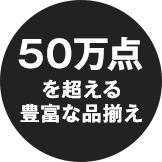 50万点
を超える
豊富な品揃え